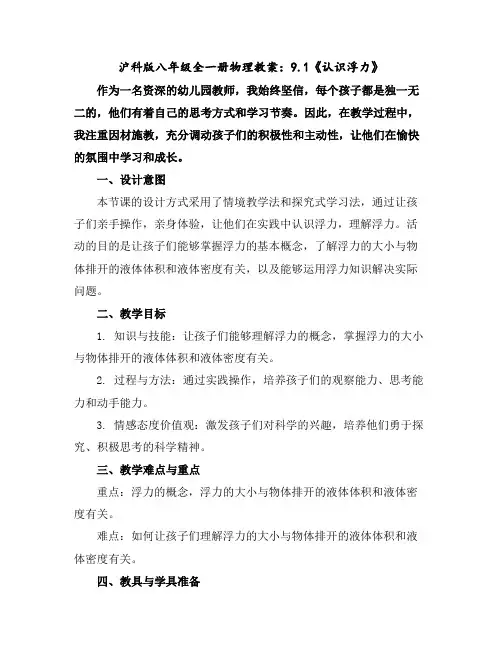 沪科版八年级全一册物理教案：9.1《认识浮力》

作为一名资深的幼儿园教师，我始终坚信，每个孩子都是独一无二的，他们有着自己的思考方式和学习节奏。因此，在教学过程中，我注重因材施教，充分调动孩子们的积极性和主动性，让他们在愉快的氛围中学习和成长。

一、设计意图

本节课的设计方式采用了情境教学法和探究式学习法，通过让孩子们亲手操作，亲身体验，让他们在实践中认识浮力，理解浮力。活动的目的是让孩子们能够掌握浮力的基本概念，了解浮力的大小与物体排开的液体体积和液体密度有关，以及能够运用浮力知识解决实际问题。

二、教学目标

1. 知识与技能：让孩子们能够理解浮力的概念，掌握浮力的大小与物体排开的液体体积和液体密度有关。

2. 过程与方法：通过实践操作，培养孩子们的观察能力、思考能力和动手能力。

3. 情感态度价值观：激发孩子们对科学的兴趣，培养他们勇于探究、积极思考的科学精神。

三、教学难点与重点

重点：浮力的概念，浮力的大小与物体排开的液体体积和液体密度有关。

难点：如何让孩子们理解浮力的大小与物体排开的液体体积和液体密度有关。

四、教具与学具准备